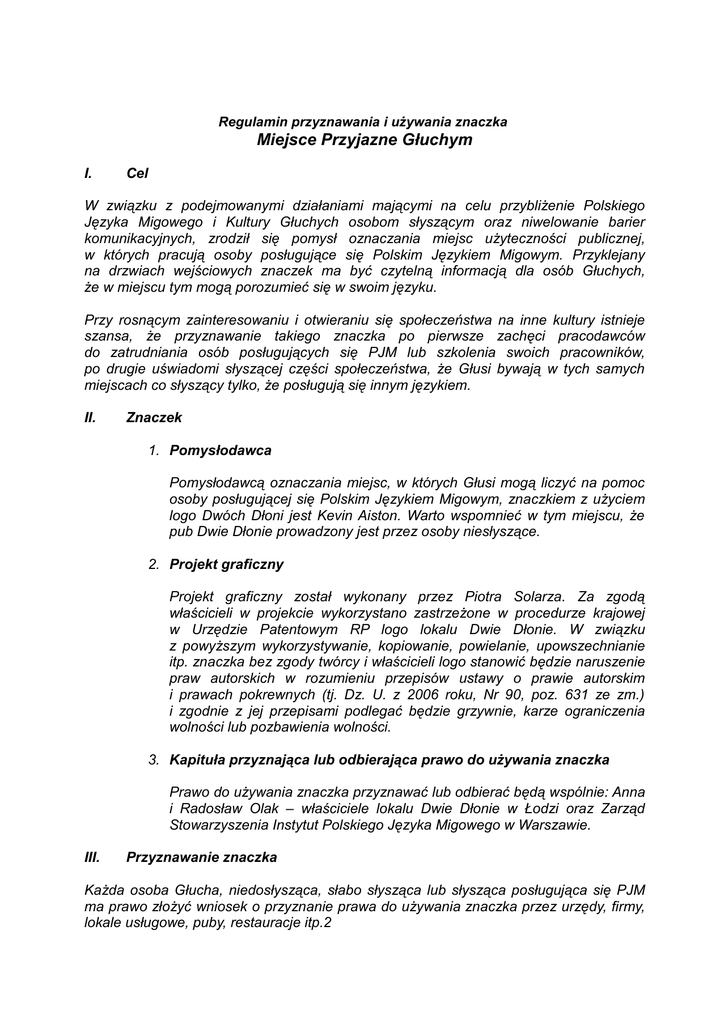 Regulamin przyznawania i używania znaczka
Miejsce Przyjazne Głuchym

I. Cel

W związku z podejmowanymi działaniami mającymi na celu przybliżenie Polskiego Języka Migowego i Kultury Głuchych osobom słyszącym oraz niwelowanie barier komunikacyjnych, zrodził się pomysł oznaczania miejsc użyteczności publicznej, w których pracują osoby posługujące się Polskim Językiem Migowym. Przyklejany na drzwiach wejściowych znaczek ma być czytelną informacją dla osób Głuchych, że w miejscu tym mogą porozumieć się w swoim języku.

Przy rosnącym zainteresowaniu i otwieraniu się społeczeństwa na inne kultury istnieje szansa, że przyznawanie takiego znaczka po pierwsze zachęci pracodawców do zatrudniania osób posługujących się PJM lub szkolenia swoich pracowników, po drugie uświadomi słyszącej części społeczeństwa, że Głusi bywają w tych samych miejscach co słyszący tylko, że posługują się innym językiem.

II. Znaczek

1. Pomysłodawca

Pomysłodawcą oznaczania miejsc, w których Głusi mogą liczyć na pomoc osoby posługującej się Polskim Językiem Migowym, znaczkiem z użyciem logo Dwóch Dłoni jest Kevin Aiston. Warto wspomnieć w tym miejscu, że pub Dwie Dłonie prowadzony jest przez osoby niesłyszące.

2. Projekt graficzny

Projekt graficzny został wykonany przez Piotra Solarza. Za zgodą właścicieli w projekcie wykorzystano zastrzeżone w procedurze krajowej w Urzędzie Patentowym RP logo lokalu Dwie Dłonie. W związku z powyższym wykorzystywanie, kopiowanie, powielanie, upowszechnianie itp. znaczka bez zgody twórcy i właścicieli logo stanowić będzie naruszenie praw autorskich w rozumieniu przepisów ustawy o prawie autorskim i prawach pokrewnych (tj. Dz. U. z 2006 roku, Nr 90, poz. 631 ze zm.) i zgodnie z jej przepisami podlegać będzie grzywnie, karze ograniczenia wolności lub pozbawienia wolności.

3. Kapituła przyznająca lub odbierająca prawo do używania znaczka

Prawo do używania znaczka przyznawać lub odbierać będą wspólnie: Anna i Radosław Olak – właściciele lokalu Dwie Dłonie w Łodzi oraz Zarząd Stowarzyszenia Instytut Polskiego Języka Migowego w Warszawie.

III. Przyznawanie znaczka

Każda osoba Głucha, niedosłysząca, słabo słysząca lub słysząca posługująca się PJM ma prawo złożyć wniosek o przyznanie prawa do używania znaczka przez urzędy, firmy, lokale usługowe, puby, restauracje itp.2